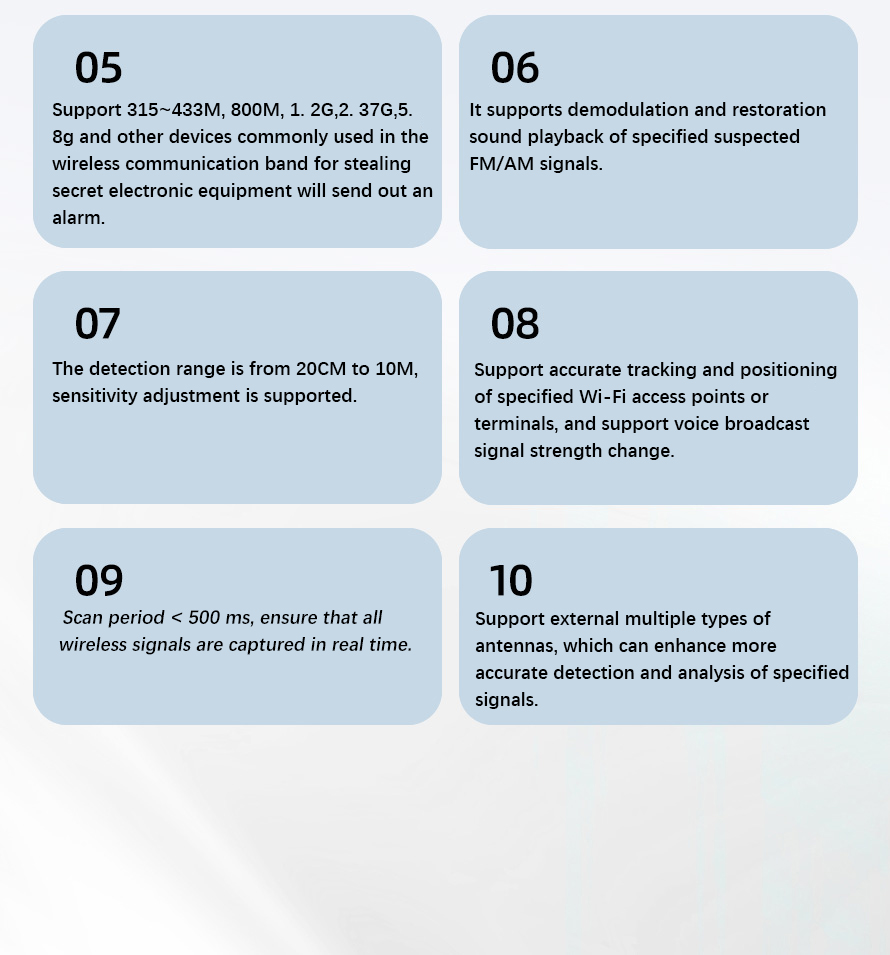 05

Support 315~433M, 800M, 1. 2G,2. 37G,5. 8g and other devices commonly used in the wireless communication band for stealing secret electronic equipment will send out an alarm.

06

It supports demodulation and restoration sound playback of specified suspected FM/AM signals.

07

The detection range is from 20CM to 10M, sensitivity adjustment is supported.

08

Support accurate tracking and positioning of specified Wi-Fi access points or terminals, and support voice broadcast signal strength change.

09

Scan period < 500 ms, ensure that all wireless signals are captured in real time.

10

Support external multiple types of antennas, which can enhance more accurate detection and analysis of specified signals.